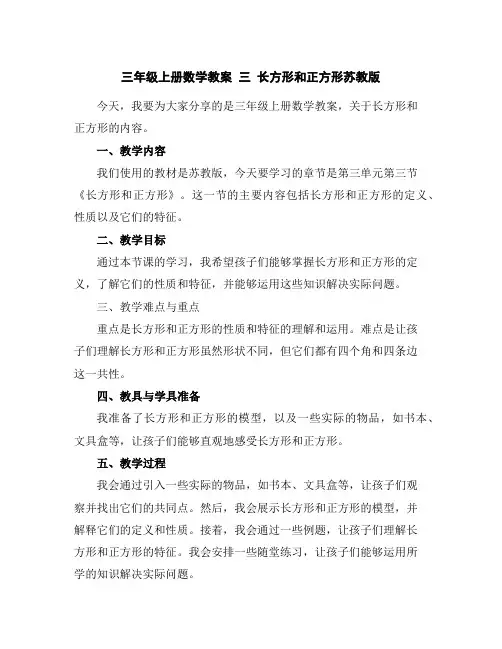 三年级上册数学教案 三 长方形和正方形苏教版

今天，我要为大家分享的是三年级上册数学教案，关于长方形和正方形的内容。

一、教学内容

我们使用的教材是苏教版，今天要学习的章节是第三单元第三节《长方形和正方形》。这一节的主要内容包括长方形和正方形的定义、性质以及它们的特征。

二、教学目标

通过本节课的学习，我希望孩子们能够掌握长方形和正方形的定义，了解它们的性质和特征，并能够运用这些知识解决实际问题。

三、教学难点与重点

重点是长方形和正方形的性质和特征的理解和运用。难点是让孩子们理解长方形和正方形虽然形状不同，但它们都有四个角和四条边这一共性。

四、教具与学具准备

我准备了长方形和正方形的模型，以及一些实际的物品，如书本、文具盒等，让孩子们能够直观地感受长方形和正方形。

五、教学过程

我会通过引入一些实际的物品，如书本、文具盒等，让孩子们观察并找出它们的共同点。然后，我会展示长方形和正方形的模型，并解释它们的定义和性质。接着，我会通过一些例题，让孩子们理解长方形和正方形的特征。我会安排一些随堂练习，让孩子们能够运用所学的知识解决实际问题。